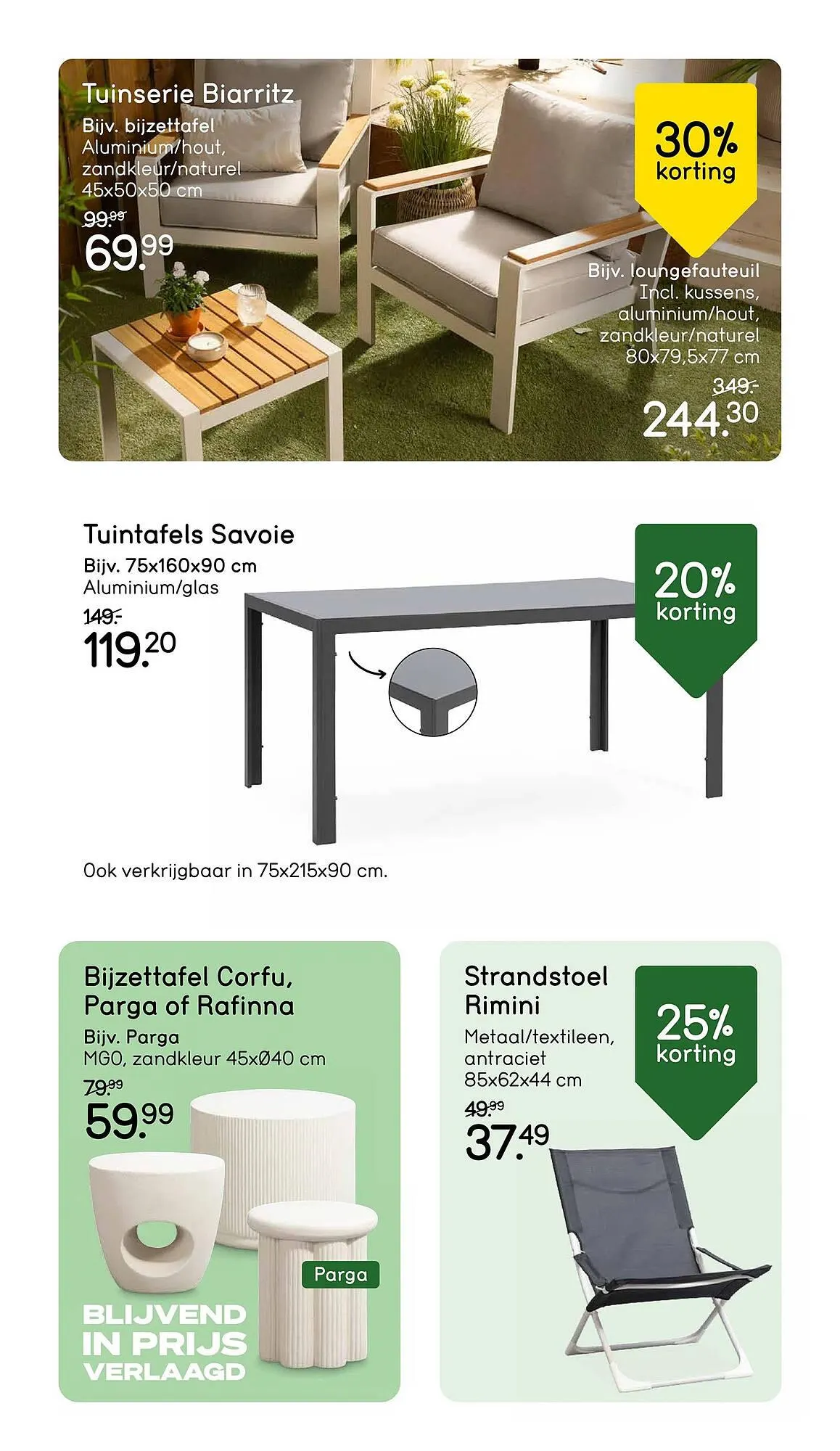 Tuinserie Biarritz
Bijv. bijzettafel
Aluminium/hout,
zandkleur/naturel
45x50x50 cm

99.99
69.99

30%
korting

Bijv. loungefauteuil
Incl. kussens,
aluminium/hout,
zandkleur/naturel
80x79,5x77 cm

349.-
244.30

Tuintafels Savoie
Bijv. 75x160x90 cm
Aluminium/glas

149.-
119.20

20%
korting

Ook verkrijgbaar in 75x215x90 cm.

Bijzettafel Corfu,
Parga of Rafinna
Bijv. Parga
MGO, zandkleur 45xØ40 cm

79.99
59.99

Parga

BLIJVEND
IN PRIJS
VERLAAGD

Strandstoel
Rimini
Metaal/textileen,
antraciet
85x62x44 cm

49.99
37.49

25%
korting